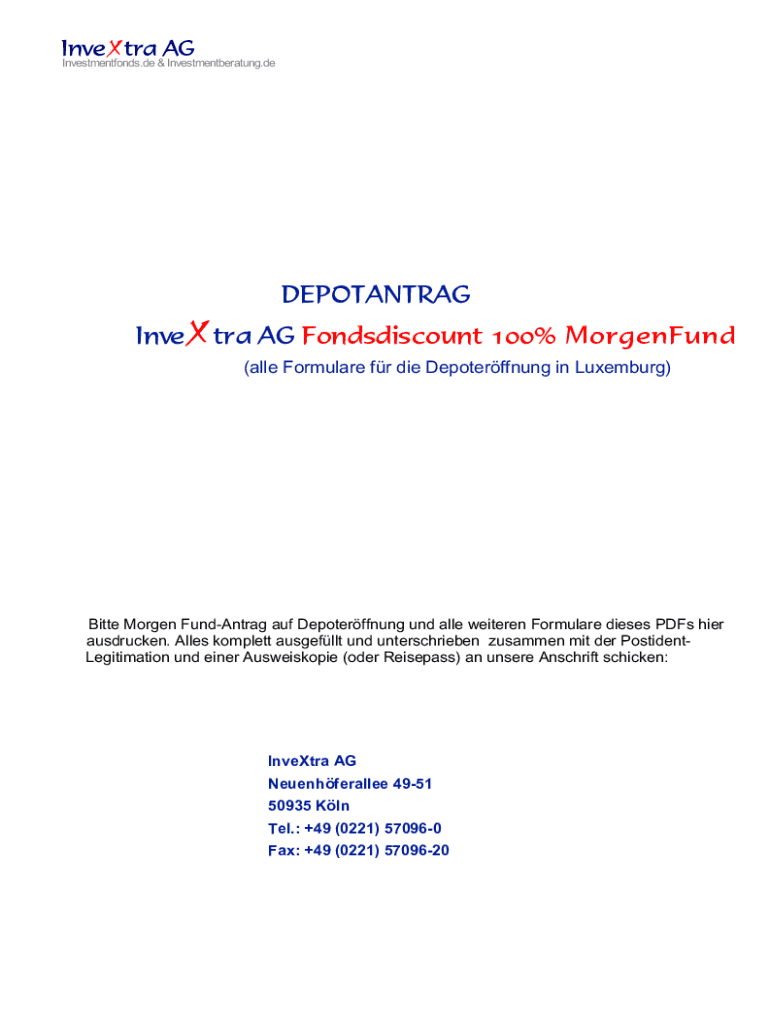 InveXtra AG
Investmentfonds.de & Investmentberatung.de

DEPOTANTRAG

InveXtra AG Fondsdiscount 100% MorgenFund

(alle Formulare für die Depoteröffnung in Luxemburg)

Bitte Morgen Fund-Antrag auf Depoteröffnung und alle weiteren Formulare dieses PDFs hier ausdrucken. Alles komplett ausgefüllt und unterschrieben zusammen mit der Postident-Legitimation und einer Ausweiskopie (oder Reisepass) an unsere Anschrift schicken:

InveXtra AG
Neuenhöferallee 49-51
50935 Köln
Tel.: +49 (0221) 57096-0
Fax: +49 (0221) 57096-20